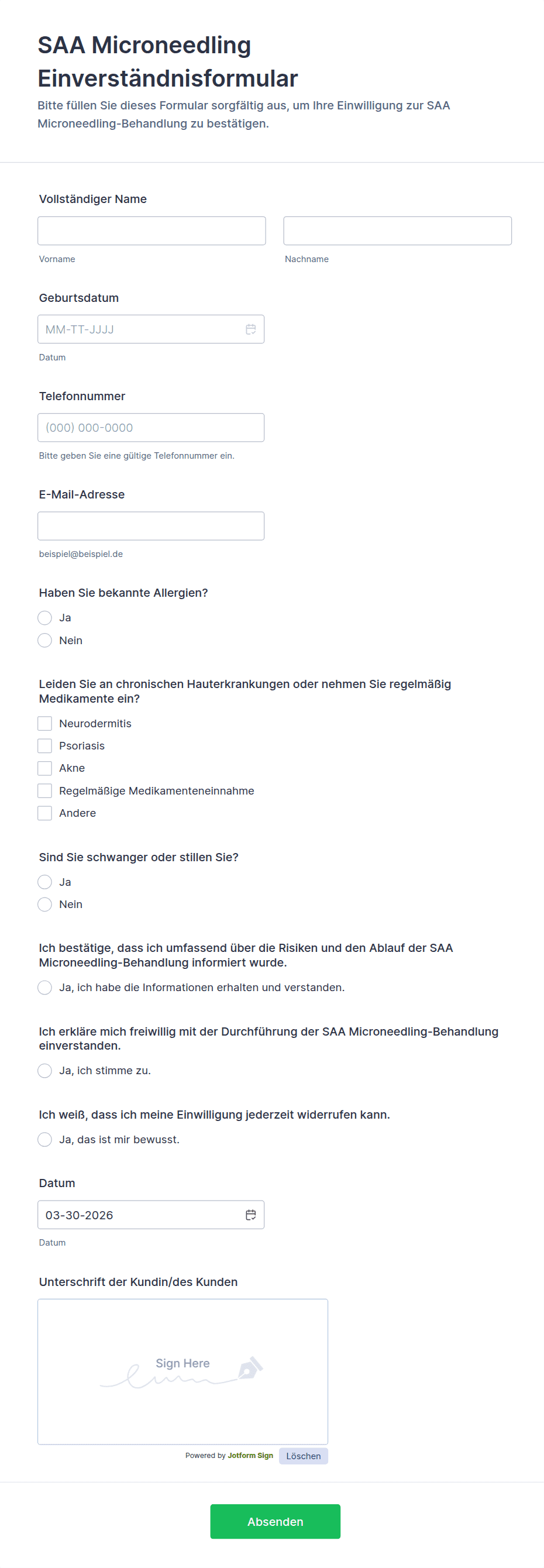 SAA Microneedling Einverständnisformular

Bitte füllen Sie dieses Formular sorgfältig aus, um Ihre Einwilligung zur SAA Microneedling-Behandlung zu bestätigen.

Vollständiger Name

Vorname

Nachname

Geburtsdatum

MM-TT-JJJJ

Datum

Telefonnummer

(000) 000-0000

Bitte geben Sie eine gültige Telefonnummer ein.

E-Mail-Adresse

beispiel@beispiel.de

Haben Sie bekannte Allergien?

Ja

Nein

Leiden Sie an chronischen Hauterkrankungen oder nehmen Sie regelmäßig Medikamente ein?

Neurodermitis

Psoriasis

Akne

Regelmäßige Medikamenteneinnahme

Andere

Sind Sie schwanger oder stillen Sie?

Ja

Nein

Ich bestätige, dass ich umfassend über die Risiken und den Ablauf der SAA Microneedling-Behandlung informiert wurde.

Ja, ich habe die Informationen erhalten und verstanden.

Ich erkläre mich freiwillig mit der Durchführung der SAA Microneedling-Behandlung einverstanden.

Ja, ich stimme zu.

Ich weiß, dass ich meine Einwilligung jederzeit widerrufen kann.

Ja, das ist mir bewusst.

Datum

03-30-2026

Datum

Unterschrift der Kundin/des Kunden

Sign Here

Powered by Jotform Sign

Löschen

Absenden